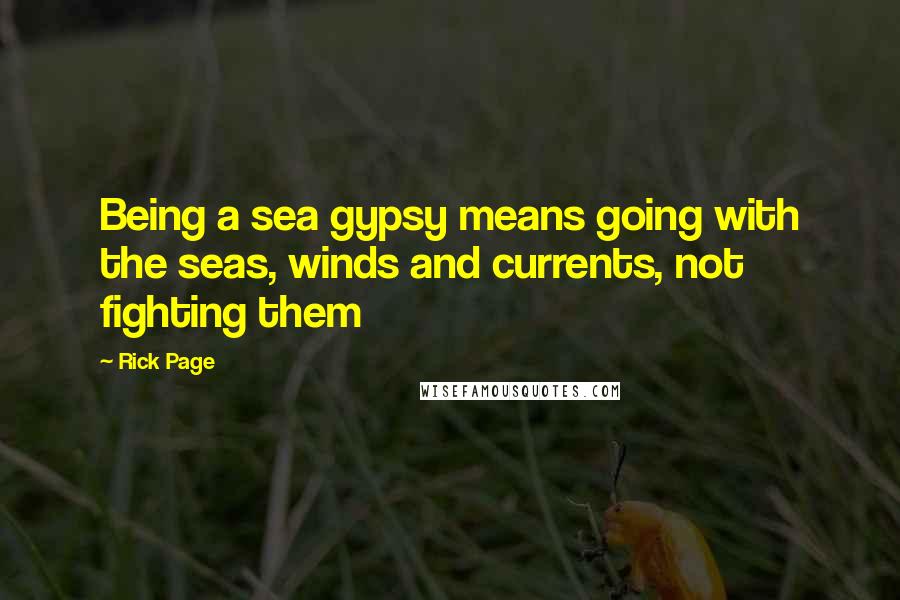 Being a sea gypsy means going with the seas, winds and currents, not fighting them

~ Rick Page

WISEFAMOUSQUOTES.COM